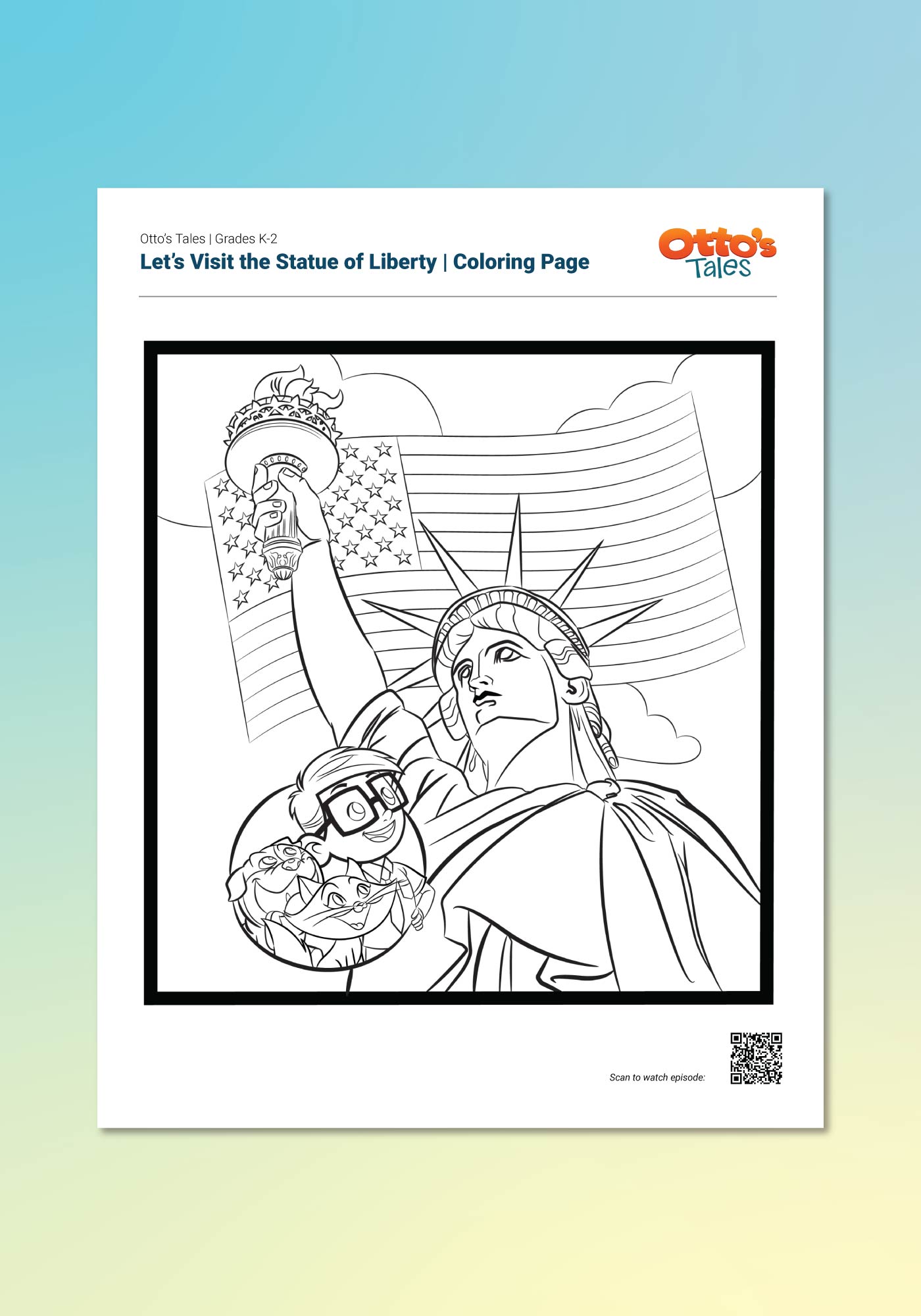 Otto's Tales | Grades K-2

Let's Visit the Statue of Liberty | Coloring Page

Otto's Tales

Scan to watch episode: